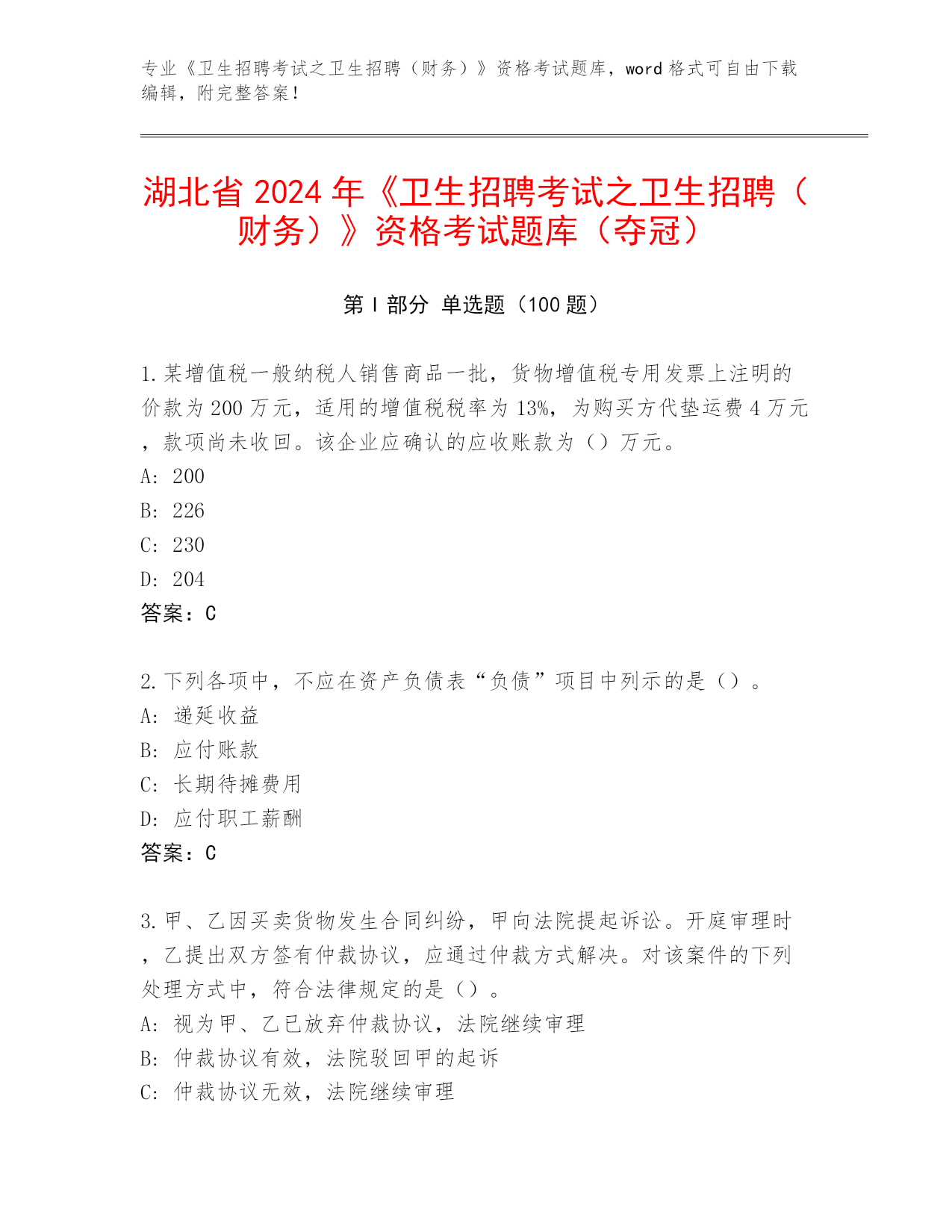 专业《卫生招聘考试之卫生招聘（财务）》资格考试题库，word 格式可自由下载编辑，附完整答案！

湖北省 2024 年《卫生招聘考试之卫生招聘（财务）》资格考试题库（夺冠）

第 I 部分 单选题（100 题）

1.某增值税一般纳税人销售商品一批，货物增值税专用发票上注明的价款为 200 万元，适用的增值税税率为 13%，为购买方代垫运费 4 万元，款项尚未收回。该企业应确认的应收账款为（）万元。
A: 200
B: 226
C: 230
D: 204
答案：C

2.下列各项中，不应在资产负债表“负债”项目中列示的是（）。
A: 递延收益
B: 应付账款
C: 长期待摊费用
D: 应付职工薪酬
答案：C

3.甲、乙因买卖货物发生合同纠纷，甲向法院提起诉讼。开庭审理时，乙提出双方签有仲裁协议，应通过仲裁方式解决。对该案件的下列处理方式中，符合法律规定的是（）。
A: 视为甲、乙已放弃仲裁协议，法院继续审理
B: 仲裁协议有效，法院驳回甲的起诉
C: 仲裁协议无效，法院继续审理